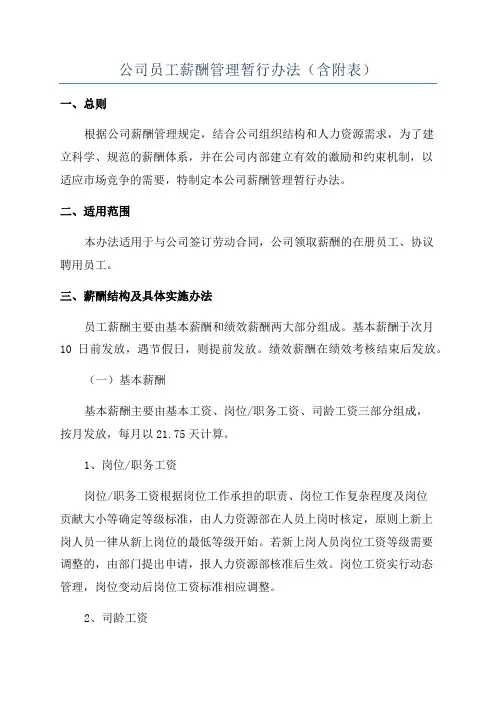 公司员工薪酬管理暂行办法（含附表）

一、总则

根据公司薪酬管理规定，结合公司组织结构和人力资源需求，为了建立科学、规范的薪酬体系，并在公司内部建立有效的激励和约束机制，以适应市场竞争的需要，特制定本公司薪酬管理暂行办法。

二、适用范围

本办法适用于与公司签订劳动合同，公司领取薪酬的在册员工、协议聘用员工。

三、薪酬结构及具体实施办法

员工薪酬主要由基本薪酬和绩效薪酬两大部分组成。基本薪酬于次月10 日前发放，遇节假日，则提前发放。绩效薪酬在绩效考核结束后发放。

（一）基本薪酬

基本薪酬主要由基本工资、岗位/职务工资、司龄工资三部分组成，按月发放，每月以 21.75 天计算。

1、岗位/职务工资

岗位/职务工资根据岗位工作承担的职责、岗位工作复杂程度及岗位贡献大小等确定等级标准，由人力资源部在人员上岗时核定，原则上新上岗人员一律从新上岗位的最低等级开始。若新上岗人员岗位工资等级需要调整的，由部门提出申请，报人力资源部核准后生效。岗位工资实行动态管理，岗位变动后岗位工资标准相应调整。

2、司龄工资